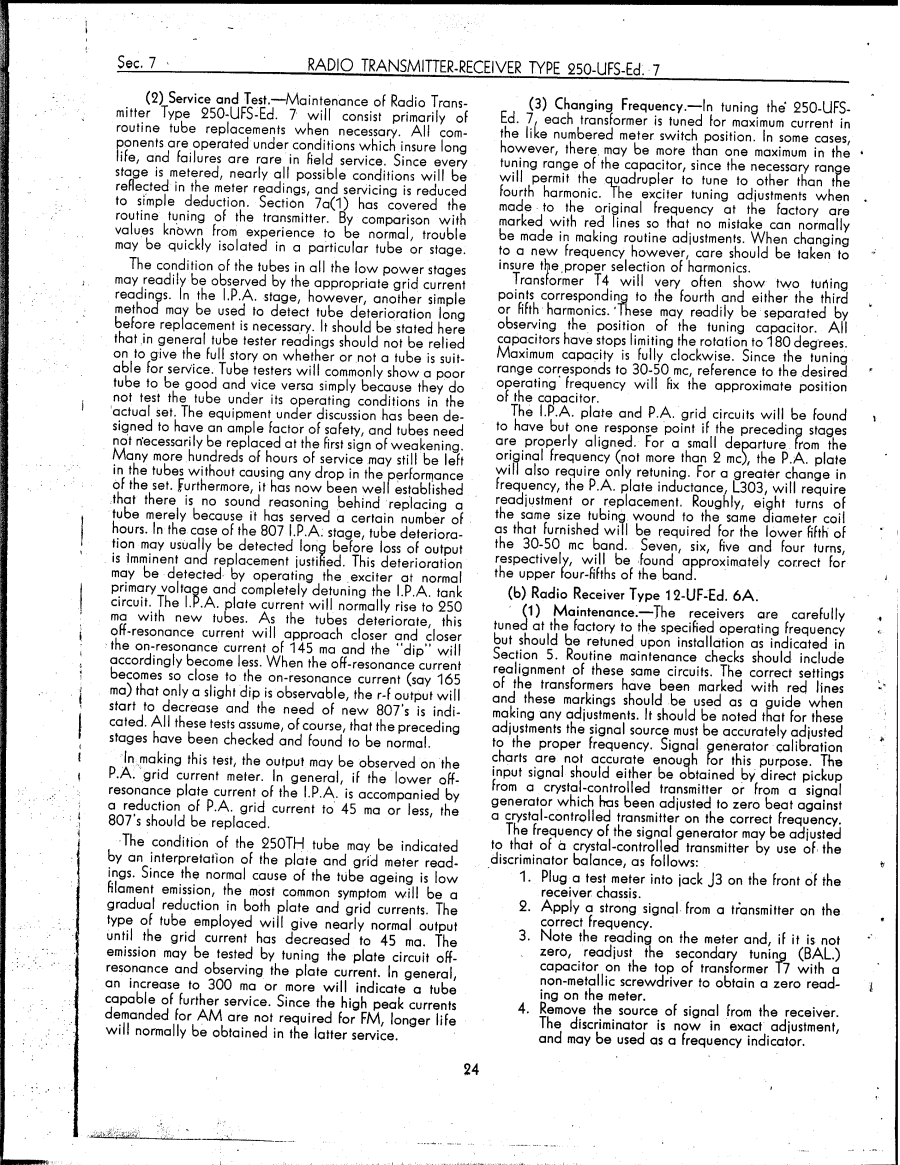 Sec. 7 RADIO TRANSMITTER-RECEIVER TYPE 250-UFS-Ed. 7

(2) Service and Test.—Maintenance of Radio Transmitter Type 250-UFS-Ed. 7 will consist primarily of routine tube replacements when necessary. All components are operated under conditions which insure long life, and failures are rare in field service. Since every stage is metered, nearly all possible conditions will be reflected in the meter readings, and servicing is reduced to simple deduction. Section 7a(1) has covered the routine tuning of the transmitter. By comparison with values known from experience to be normal, trouble may be quickly isolated in a particular tube or stage.

The condition of the tubes in all the low power stages may readily be observed by the appropriate grid current readings. In the I.P.A. stage, however, another simple method may be used to detect tube deterioration long before replacement is necessary. It should be stated here that in general tube tester readings should not be relied on to give the full story on whether or not a tube is suitable for service. Tube testers will commonly show a poor tube to be good and vice versa simply because they do not test the tube under its operating conditions in the actual set. The equipment under discussion has been designed to have an ample factor of safety, and tubes need not necessarily be replaced at the first sign of weakening. Many more hundreds of hours of service may still be left in the tubes without causing any drop in the performance of the set. Furthermore, it has now been well established that there is no sound reasoning behind replacing a tube merely because it has served a certain number of hours. In the case of the 807 I.P.A. stage, tube deterioration may usually be detected long before loss of output is imminent and replacement justified. This deterioration may be detected by operating the exciter at normal primary voltage and completely detuning the I.P.A. tank circuit. The I.P.A. plate current will normally rise to 250 ma with new tubes. As the tubes deteriorate, this off-resonance current will approach closer and closer the on-resonance current of 145 ma and the "dip" will accordingly become less. When the off-resonance current becomes so close to the on-resonance current (say 165 ma) that only a slight dip is observable, the r-f output will start to decrease and the need of new 807's is indicated. All these tests assume, of course, that the preceding stages have been checked and found to be normal.

In making this test, the output may be observed on the P.A. grid current meter. In general, if the lower off-resonance plate current of the I.P.A. is accompanied by a reduction of P.A. grid current to 45 ma or less, the 807's should be replaced.

The condition of the 250TH tube may be indicated by an interpretation of the plate and grid meter readings. Since the normal cause of the tube ageing is low filament emission, the most common symptom will be a gradual reduction in both plate and grid currents. The type of tube employed will give nearly normal output until the grid current has decreased to 45 ma. The emission may be tested by tuning the plate circuit off-resonance and observing the plate current. In general, an increase to 300 ma or more will indicate a tube capable of further service. Since the high peak currents demanded for AM are not required for FM, longer life will normally be obtained in the latter service.

(3) Changing Frequency.—In tuning the 250-UFS-Ed. 7, each transformer is tuned for maximum current in the like numbered meter switch position. In some cases, however, there may be more than one maximum in the tuning range of the capacitor, since the necessary range will permit the quadrupler to tune to other than the fourth harmonic. The exciter tuning adjustments when made to the original frequency at the factory are marked with red lines so that no mistake can normally be made in making routine adjustments. When changing to a new frequency however, care should be taken to insure the proper selection of harmonics.

Transformer T4 will very often show two tuning points corresponding to the fourth and either the third or fifth harmonics. These may readily be separated by observing the position of the tuning capacitor. All capacitors have stops limiting the rotation to 180 degrees. Maximum capacity is fully clockwise. Since the tuning range corresponds to 30-50 mc, reference to the desired operating frequency will fix the approximate position of the capacitor.

The I.P.A. plate and P.A. grid circuits will be found to have but one response point if the preceding stages are properly aligned. For a small departure from the original frequency (not more than 2 mc), the P.A. plate will also require only retuning. For a greater change in frequency, the P.A. plate inductance, L303, will require readjustment or replacement. Roughly, eight turns of the same size tubing wound to the same diameter coil as that furnished will be required for the lower fifth of the 30-50 mc band. Seven, six, five and four turns, respectively, will be found approximately correct for the upper four-fifths of the band.

(b) Radio Receiver Type 12-UF-Ed. 6A.

(1) Maintenance.—The receivers are carefully tuned at the factory to the specified operating frequency but should be retuned upon installation as indicated in Section 5. Routine maintenance checks should include realignment of these same circuits. The correct settings of the transformers have been marked with red lines and these markings should be used as a guide when making any adjustments. It should be noted that for these adjustments the signal source must be accurately adjusted to the proper frequency. Signal generator calibration charts are not accurate enough for this purpose. The input signal should either be obtained by direct pickup from a crystal-controlled transmitter or from a signal generator which has been adjusted to zero beat against a crystal-controlled transmitter on the correct frequency.

The frequency of the signal generator may be adjusted to that of a crystal-controlled transmitter by use of the discriminator balance, as follows:

1. Plug a test meter into jack J3 on the front of the receiver chassis.
2. Apply a strong signal from a transmitter on the correct frequency.
3. Note the reading on the meter and, if it is not zero, readjust the secondary tuning (BAL.) capacitor on the top of transformer T7 with a non-metallic screwdriver to obtain a zero reading on the meter.
4. Remove the source of signal from the receiver. The discriminator is now in exact adjustment, and may be used as a frequency indicator.

24